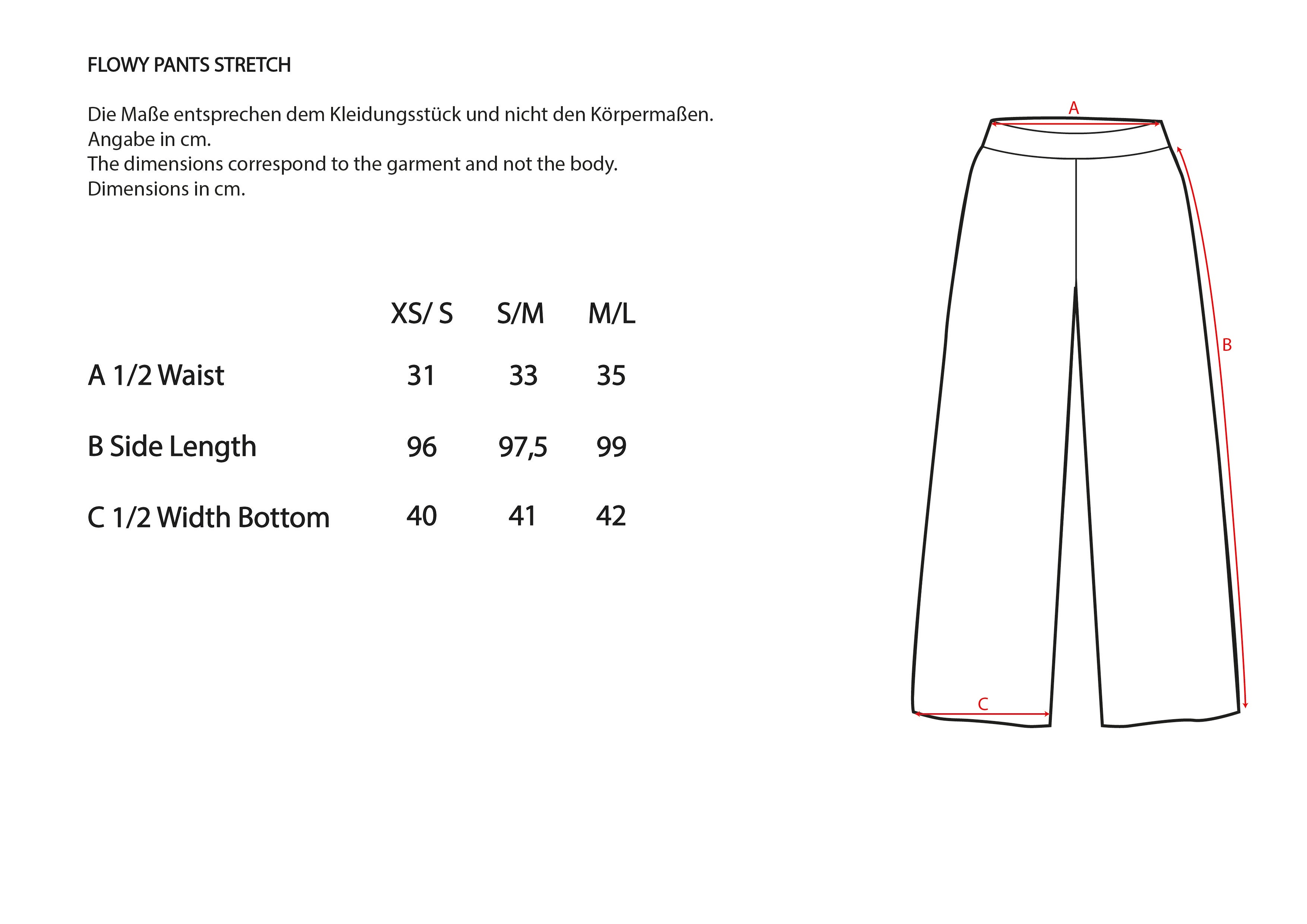 FLOWY PANTS STRETCH

Die Maße entsprechen dem Kleidungsstück und nicht den Körpermaßen.
Angabe in cm.
The dimensions correspond to the garment and not the body.
Dimensions in cm.

| | XS/ S | S/M | M/L |
|---|---|---|---|
| A 1/2 Waist | 31 | 33 | 35 |
| B Side Length | 96 | 97,5 | 99 |
| C 1/2 Width Bottom | 40 | 41 | 42 |

A

B

C